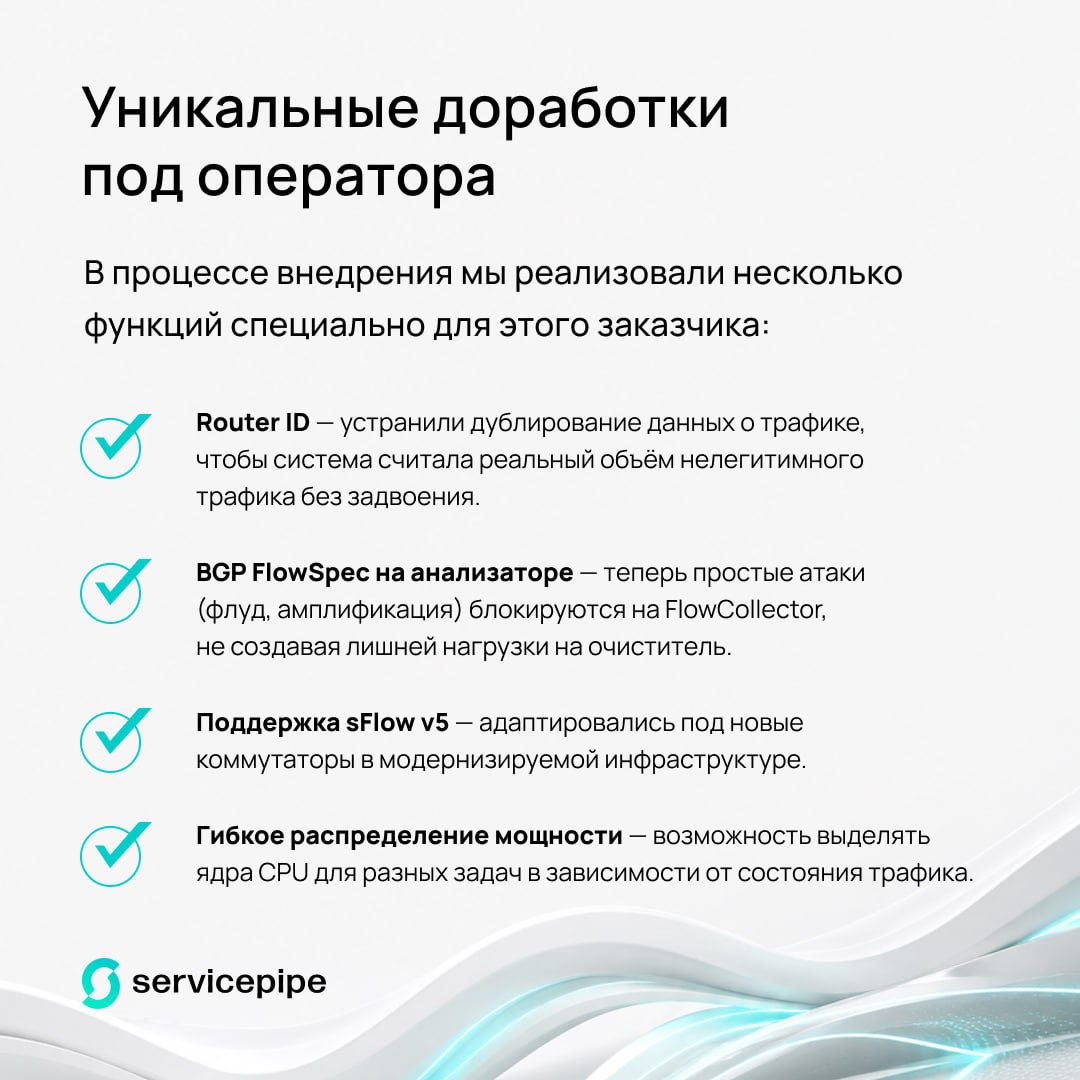 Уникальные доработки под оператора

В процессе внедрения мы реализовали несколько функций специально для этого заказчика:

Router ID — устранили дублирование данных о трафике, чтобы система считала реальный объём нелегитимного трафика без задвоения.

BGP FlowSpec на анализаторе — теперь простые атаки (флуд, амплификация) блокируются на FlowCollector, не создавая лишней нагрузки на очиститель.

Поддержка sFlow v5 — адаптировались под новые коммутаторы в модернизируемой инфраструктуре.

Гибкое распределение мощности — возможность выделять ядра CPU для разных задач в зависимости от состояния трафика.

servicepipe